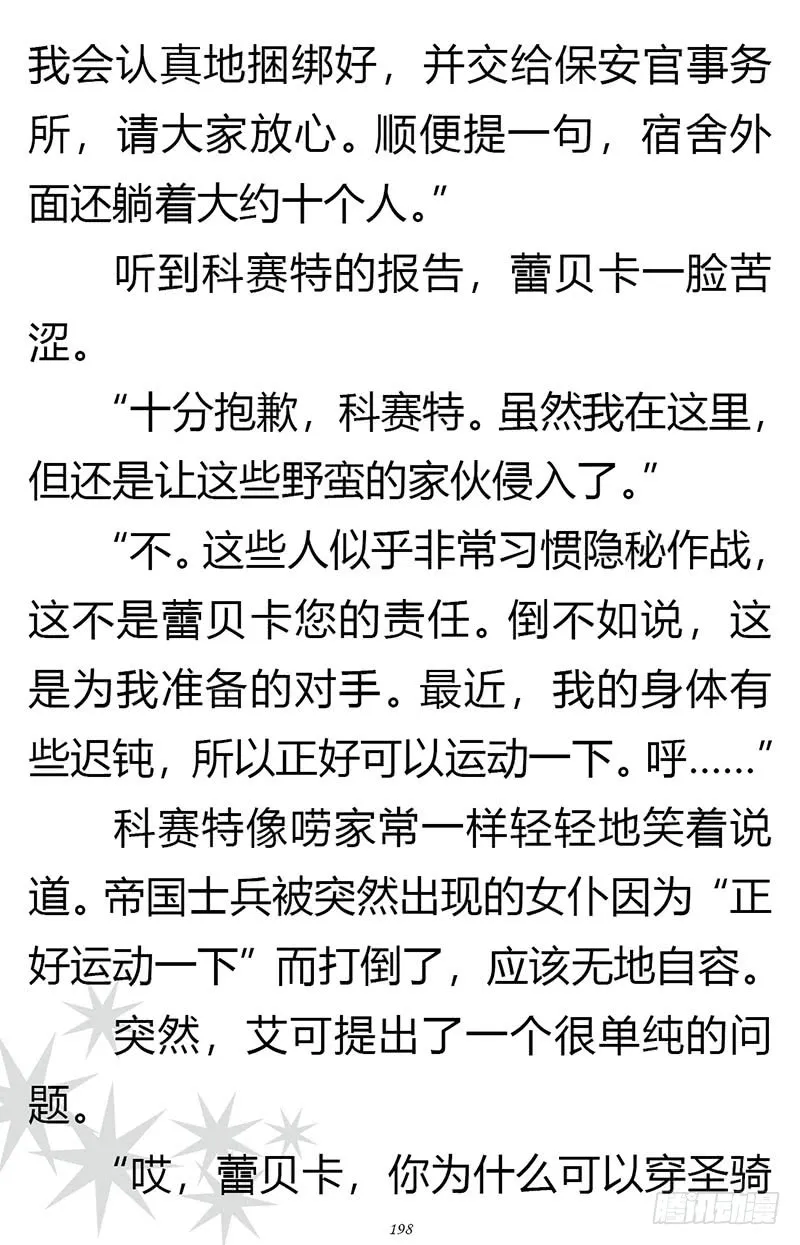 我会认真地捆绑好，并交给保安官事务所，请大家放心。顺便提一句，宿舍外面还躺着大约十个人。”

听到科赛特的报告，蕾贝卡一脸苦涩。

“十分抱歉，科赛特。虽然我在这里，但还是让这些野蛮的家伙侵入了。”

“不。这些人似乎非常习惯隐秘作战，这不是蕾贝卡您的责任。倒不如说，这是为我准备的对手。最近，我的身体有些迟钝，所以正好可以运动一下。呼……”

科赛特像唠家常一样轻轻地笑着说道。帝国士兵被突然出现的女仆因为“正好运动一下”而打倒了，应该无地自容。

突然，艾可提出了一个很单纯的问题。

“哎，蕾贝卡，你为什么可以穿圣骑

198

腾讯动漫